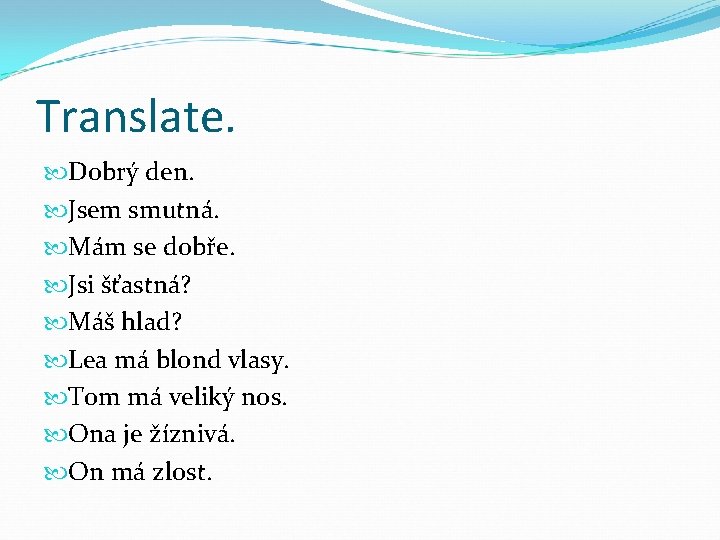 Translate.

Dobrý den.
Jsem smutná.
Mám se dobře.
Jsi šťastná?
Máš hlad?
Lea má blond vlasy.
Tom má veliký nos.
Ona je žíznivá.
On má zlost.